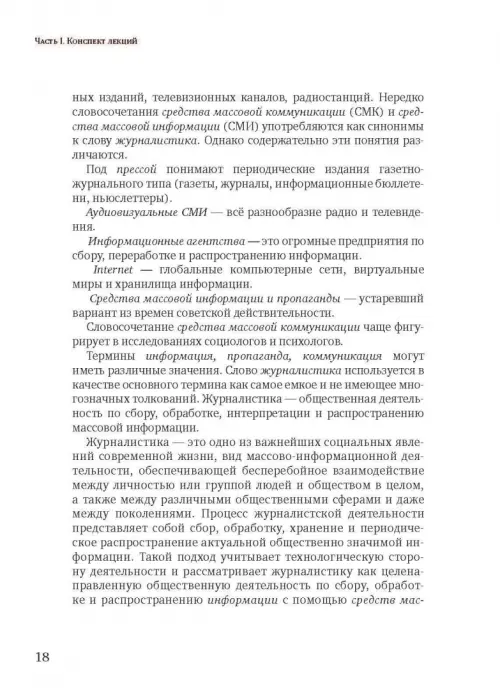 Часть I. Конспект лекций

ных изданий, телевизионных каналов, радиостанций. Нередко словосочетания средства массовой коммуникации (СМК) и средства массовой информации (СМИ) употребляются как синонимы к слову журналистика. Однако содержательно эти понятия различаются.

Под прессой понимают периодические издания газетно-журнального типа (газеты, журналы, информационные бюллетени, ньюслеттеры).

Аудиовизуальные СМИ — всё разнообразие радио и телевидения.

Информационные агентства — это огромные предприятия по сбору, переработке и распространению информации.

Internet — глобальные компьютерные сети, виртуальные миры и хранилища информации.

Средства массовой информации и пропаганды — устаревший вариант из времен советской действительности.

Словосочетание средства массовой коммуникации чаще фигурирует в исследованиях социологов и психологов.

Термины информация, пропаганда, коммуникация могут иметь различные значения. Слово журналистика используется в качестве основного термина как самое емкое и не имеющее многозначных толкований. Журналистика — общественная деятельность по сбору, обработке, интерпретации и распространению массовой информации.

Журналистика — это одно из важнейших социальных явлений современной жизни, вид массово-информационной деятельности, обеспечивающей бесперебойное взаимодействие между личностью или группой людей и обществом в целом, а также между различными общественными сферами и даже между поколениями. Процесс журналистской деятельности представляет собой сбор, обработку, хранение и периодическое распространение актуальной общественно значимой информации. Такой подход учитывает технологическую сторону деятельности и рассматривает журналистику как целенаправленную общественную деятельность по сбору, обработке и распространению информации с помощью средств мас-

18